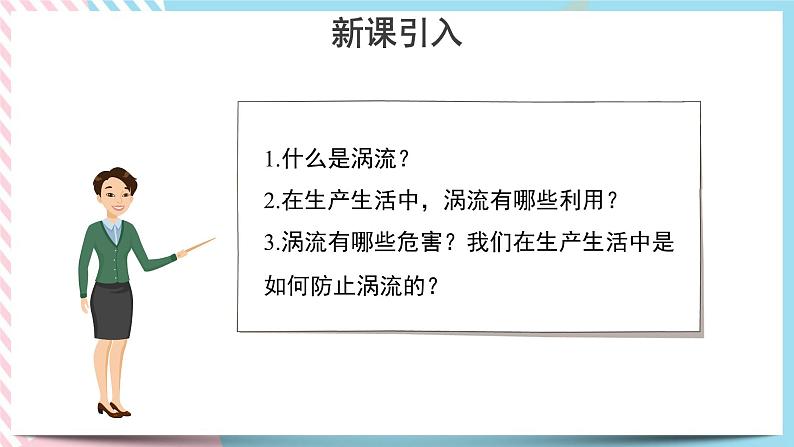 新课引入

1.什么是涡流？
2.在生产生活中，涡流有哪些利用？
3.涡流有哪些危害？我们在生产生活中是如何防止涡流的？